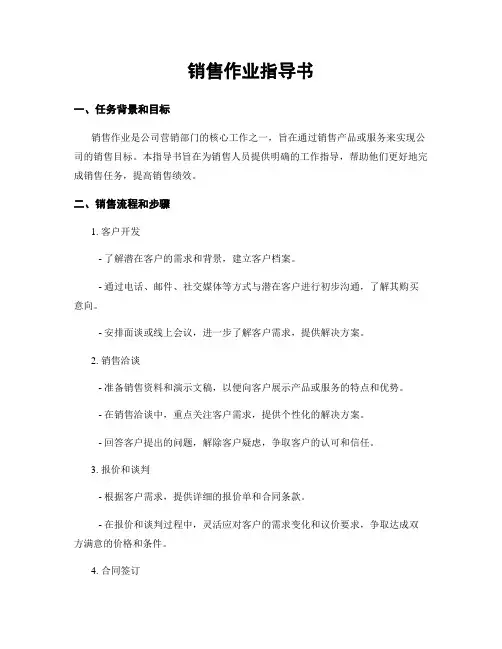 销售作业指导书

一、任务背景和目标

销售作业是公司营销部门的核心工作之一，旨在通过销售产品或服务来实现公司的销售目标。本指导书旨在为销售人员提供明确的工作指导，帮助他们更好地完成销售任务，提高销售绩效。

二、销售流程和步骤

1. 客户开发

- 了解潜在客户的需求和背景，建立客户档案。

- 通过电话、邮件、社交媒体等方式与潜在客户进行初步沟通，了解其购买意向。

- 安排面谈或线上会议，进一步了解客户需求，提供解决方案。

2. 销售洽谈

- 准备销售资料和演示文稿，以便向客户展示产品或服务的特点和优势。

- 在销售洽谈中，重点关注客户需求，提供个性化的解决方案。

- 回答客户提出的问题，解除客户疑虑，争取客户的认可和信任。

3. 报价和谈判

- 根据客户需求，提供详细的报价单和合同条款。

- 在报价和谈判过程中，灵活应对客户的需求变化和议价要求，争取达成双方满意的价格和条件。

4. 合同签订